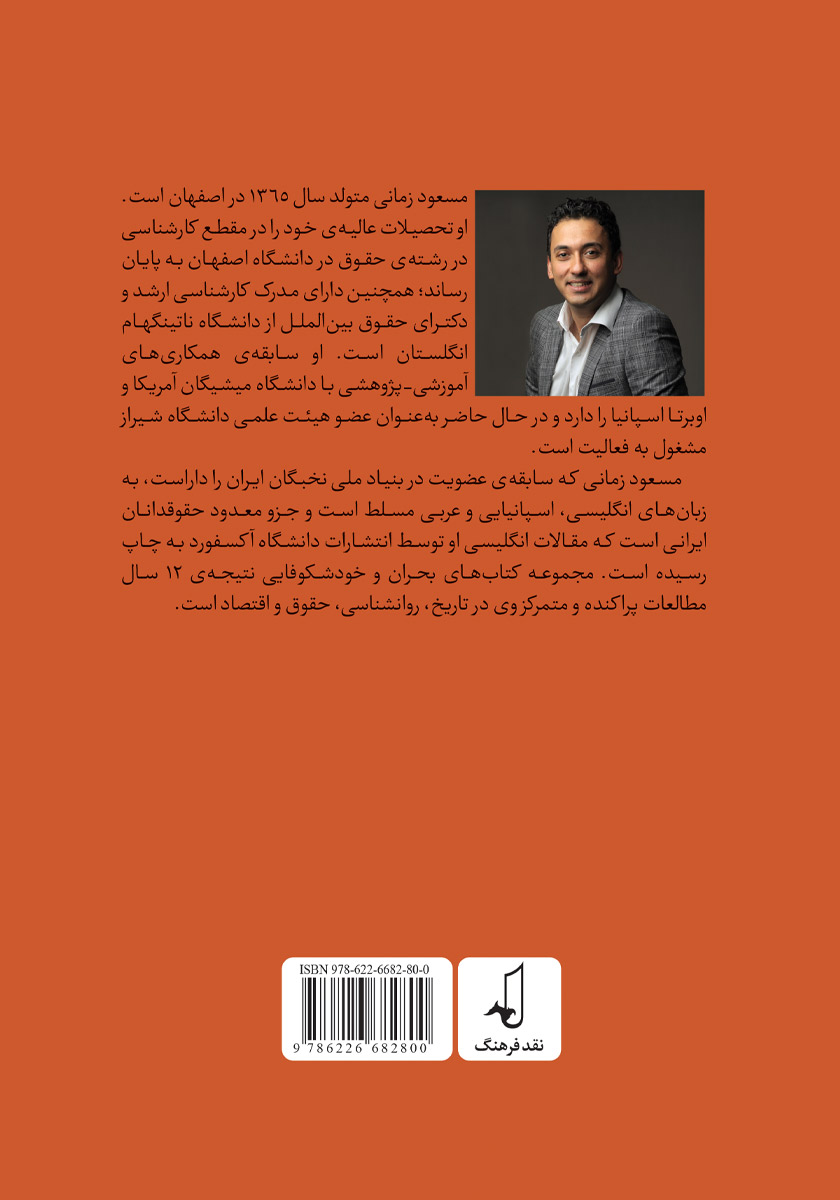 مسعود زمانی متولد سال ۱۳۶۵ در اصفهان است. او تحصیلات عالیه‌ی خود را در مقطع کارشناسی در رشته‌ی حقوق در دانشگاه اصفهان به پایان رساند؛ همچنین دارای مدرک کارشناسی ارشد و دکترای حقوق بین‌الملل از دانشگاه ناتینگهام انگلستان است. او سابقه‌ی همکاری‌های آموزشی-پژوهشی با دانشگاه میشیگان آمریکا و اوبرتا اسپانیا را دارد و در حال حاضر به‌عنوان عضو هیئت علمی دانشگاه شیراز مشغول به فعالیت است.

مسعود زمانی که سابقه‌ی عضویت در بنیاد ملی نخبگان ایران را داراست، به زبان‌های انگلیسی، اسپانیایی و عربی مسلط است و جزو معدود حقوقدانان ایرانی است که مقالات انگلیسی او توسط انتشارات دانشگاه آکسفورد به چاپ رسیده است. مجموعه کتاب‌های بحران و خودشکوفایی نتیجه‌ی ۱۲ سال مطالعات پراکنده و متمرکز وی در تاریخ، روانشناسی، حقوق و اقتصاد است.

ISBN 978-622-6682-80-0
9 786226 682800

نقد فرهنگ